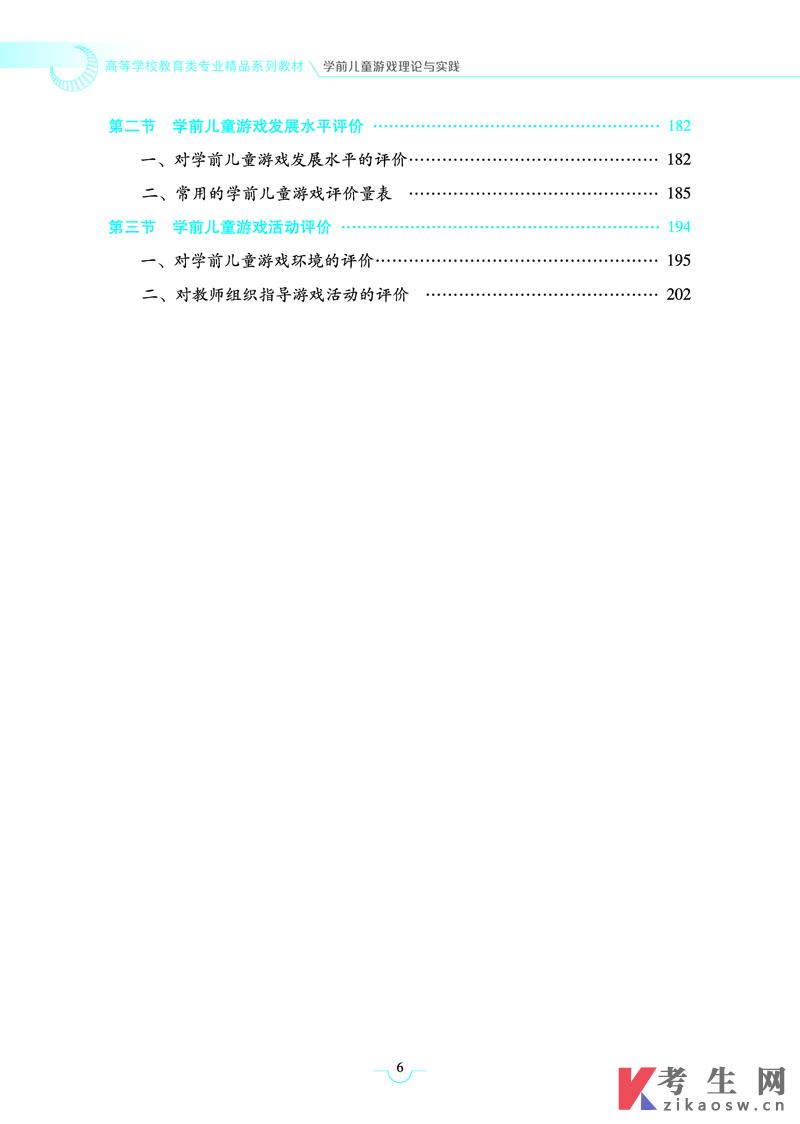 高等学校教育类专业精品系列教材 学前儿童游戏理论与实践

第二节 学前儿童游戏发展水平评价 182

一、对学前儿童游戏发展水平的评价 182

二、常用的学前儿童游戏评价量表 185

第三节 学前儿童游戏活动评价 194

一、对学前儿童游戏环境的评价 195

二、对教师组织指导游戏活动的评价 202

6

考生网
zikaosw.cn